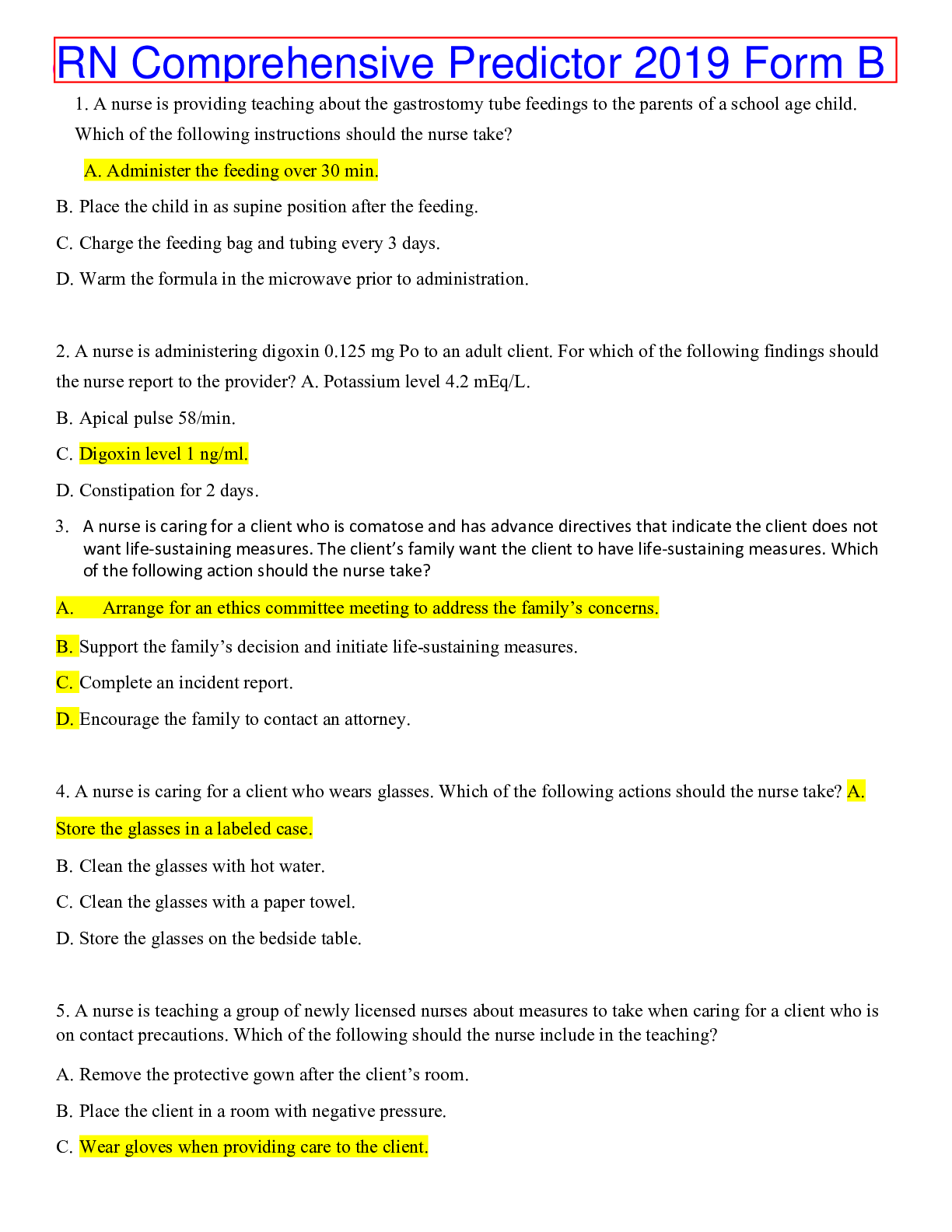 RN Comprehensive Predictor 2019 Form B

1. A nurse is providing teaching about the gastrostomy tube feedings to the parents of a school age child. Which of the following instructions should the nurse take?

A. Administer the feeding over 30 min.

B. Place the child in as supine position after the feeding.

C. Charge the feeding bag and tubing every 3 days.

D. Warm the formula in the microwave prior to administration.

2. A nurse is administering digoxin 0.125 mg Po to an adult client. For which of the following findings should the nurse report to the provider? A. Potassium level 4.2 mEq/L.

B. Apical pulse 58/min.

C. Digoxin level 1 ng/ml.

D. Constipation for 2 days.

3. A nurse is caring for a client who is comatose and has advance directives that indicate the client does not want life-sustaining measures. The client's family want the client to have life-sustaining measures. Which of the following action should the nurse take?

A. Arrange for an ethics committee meeting to address the family's concerns.

B. Support the family's decision and initiate life-sustaining measures.

C. Complete an incident report.

D. Encourage the family to contact an attorney.

4. A nurse is caring for a client who wears glasses. Which of the following actions should the nurse take? A. Store the glasses in a labeled case.

B. Clean the glasses with hot water.

C. Clean the glasses with a paper towel.

D. Store the glasses on the bedside table.

5. A nurse is teaching a group of newly licensed nurses about measures to take when caring for a client who is on contact precautions. Which of the following should the nurse include in the teaching?

A. Remove the protective gown after the client's room.

B. Place the client in a room with negative pressure.

C. Wear gloves when providing care to the client.